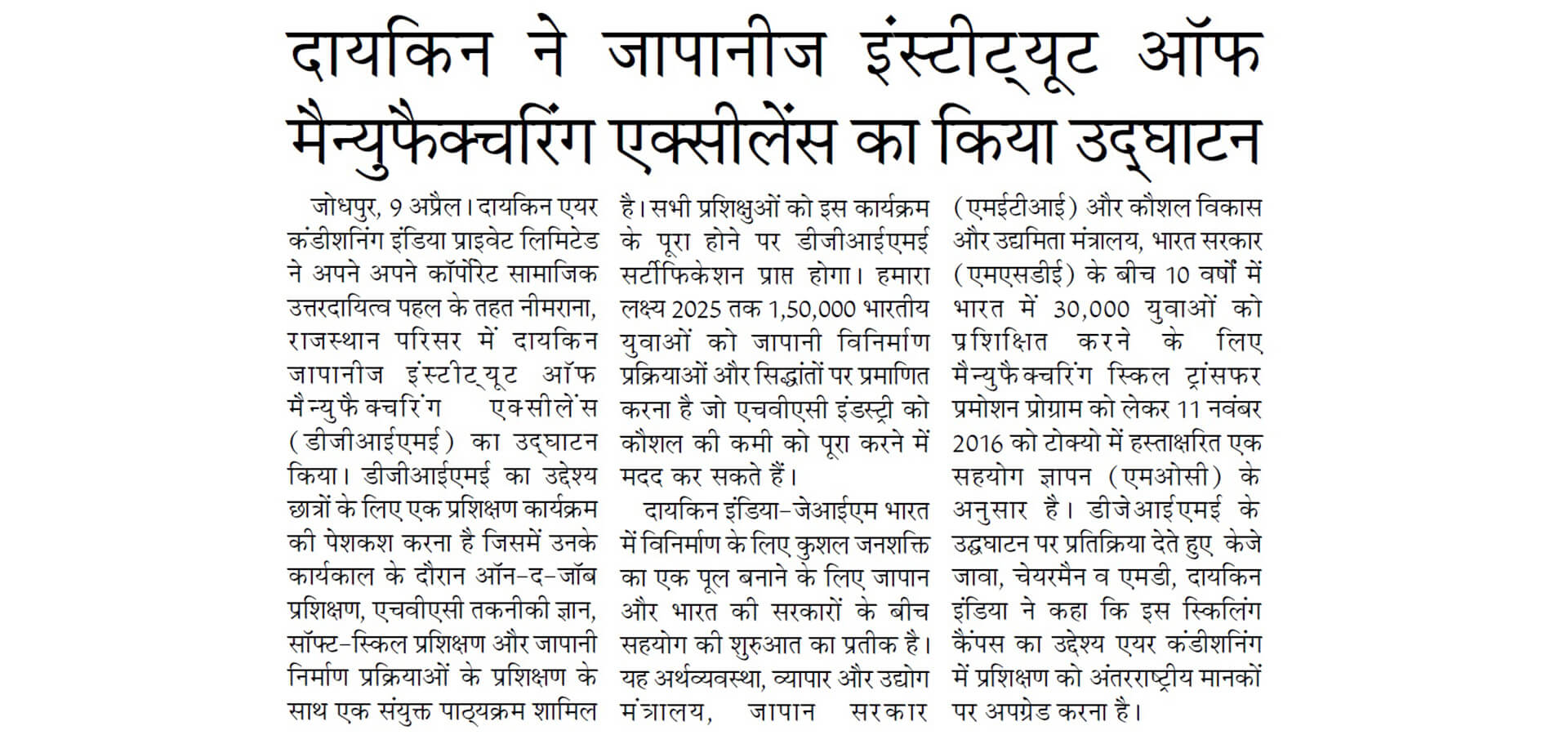 दायकिन ने जापानीज इंस्टीट्यूट ऑफ मैन्युफैक्चरिंग एक्सीलेंस का किया उद्घाटन

जोधपुर, 9 अप्रैल। दायकिन एयर कंडीशनिंग इंडिया प्राइवेट लिमिटेड ने अपने अपने कॉर्पोरेट सामाजिक उत्तरदायित्व पहल के तहत नीमराना, राजस्थान परिसर में दायकिन जापानीज इंस्टीट्यूट ऑफ मैन्युफैक्चरिंग एक्सीलेंस (डीजीआईएमई) का उद्घाटन किया। डीजीआईएमई का उद्देश्य छात्रों के लिए एक प्रशिक्षण कार्यक्रम की पेशकश करना है जिसमें उनके कार्यकाल के दौरान ऑन-द-जॉब प्रशिक्षण, एचवीएसी तकनीकी ज्ञान, सॉफ्ट-स्किल प्रशिक्षण और जापानी निर्माण प्रक्रियाओं के प्रशिक्षण के साथ एक संयुक्त पाठ्यक्रम शामिल है। सभी प्रशिक्षुओं को इस कार्यक्रम के पूरा होने पर डीजीआईएमई सर्टीफिकेशन प्राप्त होगा। हमारा लक्ष्य 2025 तक 1,50,000 भारतीय युवाओं को जापानी विनिर्माण प्रक्रियाओं और सिद्धांतों पर प्रमाणित करना है जो एचवीएसी इंडस्ट्री को कौशल की कमी को पूरा करने में मदद कर सकते हैं।

दायकिन इंडिया-जेआईएम भारत में विनिर्माण के लिए कुशल जनशक्ति का एक पूल बनाने के लिए जापान और भारत की सरकारों के बीच सहयोग की शुरुआत का प्रतीक है। यह अर्थव्यवस्था, व्यापार और उद्योग मंत्रालय, जापान सरकार (एमईटीआई) और कौशल विकास और उद्यमिता मंत्रालय, भारत सरकार (एमएसडीई) के बीच 10 वर्षों में भारत में 30,000 युवाओं को प्रशिक्षित करने के लिए मैन्युफैक्चरिंग स्किल ट्रांसफर प्रमोशन प्रोग्राम को लेकर 11 नवंबर 2016 को टोक्यो में हस्ताक्षरित एक सहयोग ज्ञापन (एमओसी) के अनुसार है। डीजेआईएमई के उद्घाटन पर प्रतिक्रिया देते हुए केजे जावा, चेयरमैन व एमडी, दायकिन इंडिया ने कहा कि इस स्किलिंग कैंपस का उद्देश्य एयर कंडीशनिंग में प्रशिक्षण को अंतरराष्ट्रीय मानकों पर अपग्रेड करना है।